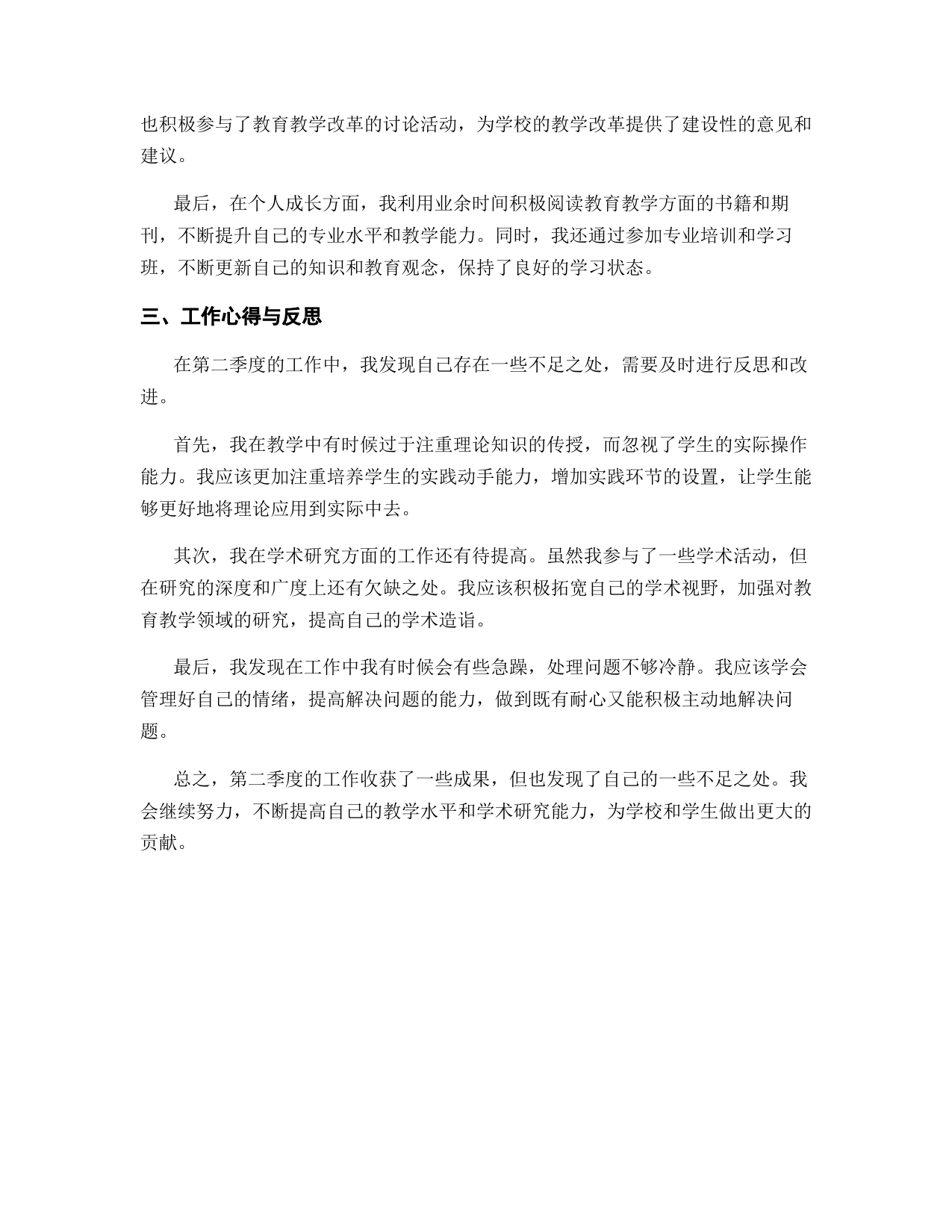 也积极参与了教育教学改革的讨论活动，为学校的教学改革提供了建设性的意见和建议。

最后，在个人成长方面，我利用业余时间积极阅读教育教学方面的书籍和期刊，不断提升自己的专业水平和教学能力。同时，我还通过参加专业培训和学习班，不断更新自己的知识和教育观念，保持了良好的学习状态。

三、工作心得与反思

在第二季度的工作中，我发现自己存在一些不足之处，需要及时进行反思和改进。

首先，我在教学中有时候过于注重理论知识的传授，而忽视了学生的实际操作能力。我应该更加注重培养学生的实践动手能力，增加实践环节的设置，让学生能够更好地将理论应用到实际中去。

其次，我在学术研究方面的工作还有待提高。虽然我参与了一些学术活动，但在研究的深度和广度上还有欠缺之处。我应该积极拓宽自己的学术视野，加强对教育教学领域的研究，提高自己的学术造诣。

最后，我发现在工作中我有时候会有些急躁，处理问题不够冷静。我应该学会管理好自己的情绪，提高解决问题的能力，做到既有耐心又能积极主动地解决问题。

总之，第二季度的工作收获了一些成果，但也发现了自己的一些不足之处。我会继续努力，不断提高自己的教学水平和学术研究能力，为学校和学生做出更大的贡献。